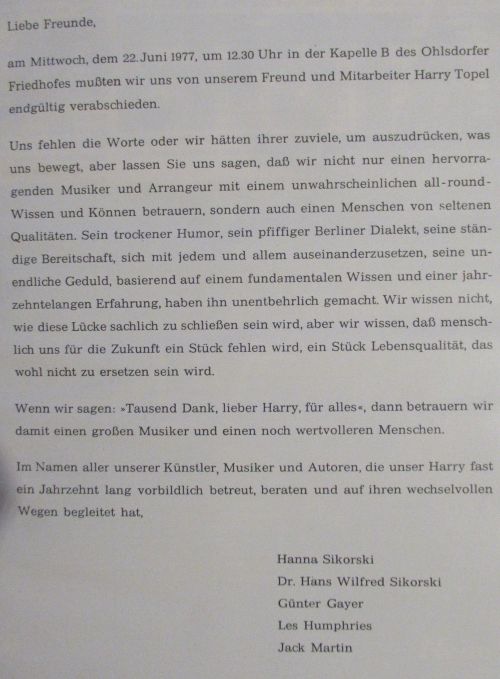 Liebe Freunde,

am Mittwoch, dem 22. Juni 1977, um 12.30 Uhr in der Kapelle B des Ohlsdorfer Friedhofes mußten wir uns von unserem Freund und Mitarbeiter Harry Topel endgültig verabschieden.

Uns fehlen die Worte oder wir hätten ihrer zuviele, um auszudrücken, was uns bewegt, aber lassen Sie uns sagen, daß wir nicht nur einen hervorragenden Musiker und Arrangeur mit einem unwahrscheinlichen all-round-Wissen und Können betrauern, sondern auch einen Menschen von seltenen Qualitäten. Sein trockener Humor, sein pfiffiger Berliner Dialekt, seine ständige Bereitschaft, sich mit jedem und allem auseinanderzusetzen, seine unendliche Geduld, basierend auf einem fundamentalen Wissen und einer jahrzehntelangen Erfahrung, haben ihn unentbehrlich gemacht. Wir wissen nicht, wie diese Lücke sachlich zu schließen sein wird, aber wir wissen, daß menschlich uns für die Zukunft ein Stück fehlen wird, ein Stück Lebensqualität, das wohl nicht zu ersetzen sein wird.

Wenn wir sagen: »Tausend Dank, lieber Harry, für alles«, dann betrauern wir damit einen großen Musiker und einen noch wertvolleren Menschen.

Im Namen aller unserer Künstler, Musiker und Autoren, die unser Harry fast ein Jahrzehnt lang vorbildlich betreut, beraten und auf ihren wechselvollen Wegen begleitet hat,

Hanna Sikorski
Dr. Hans Wilfred Sikorski
Günter Gayer
Les Humphries
Jack Martin